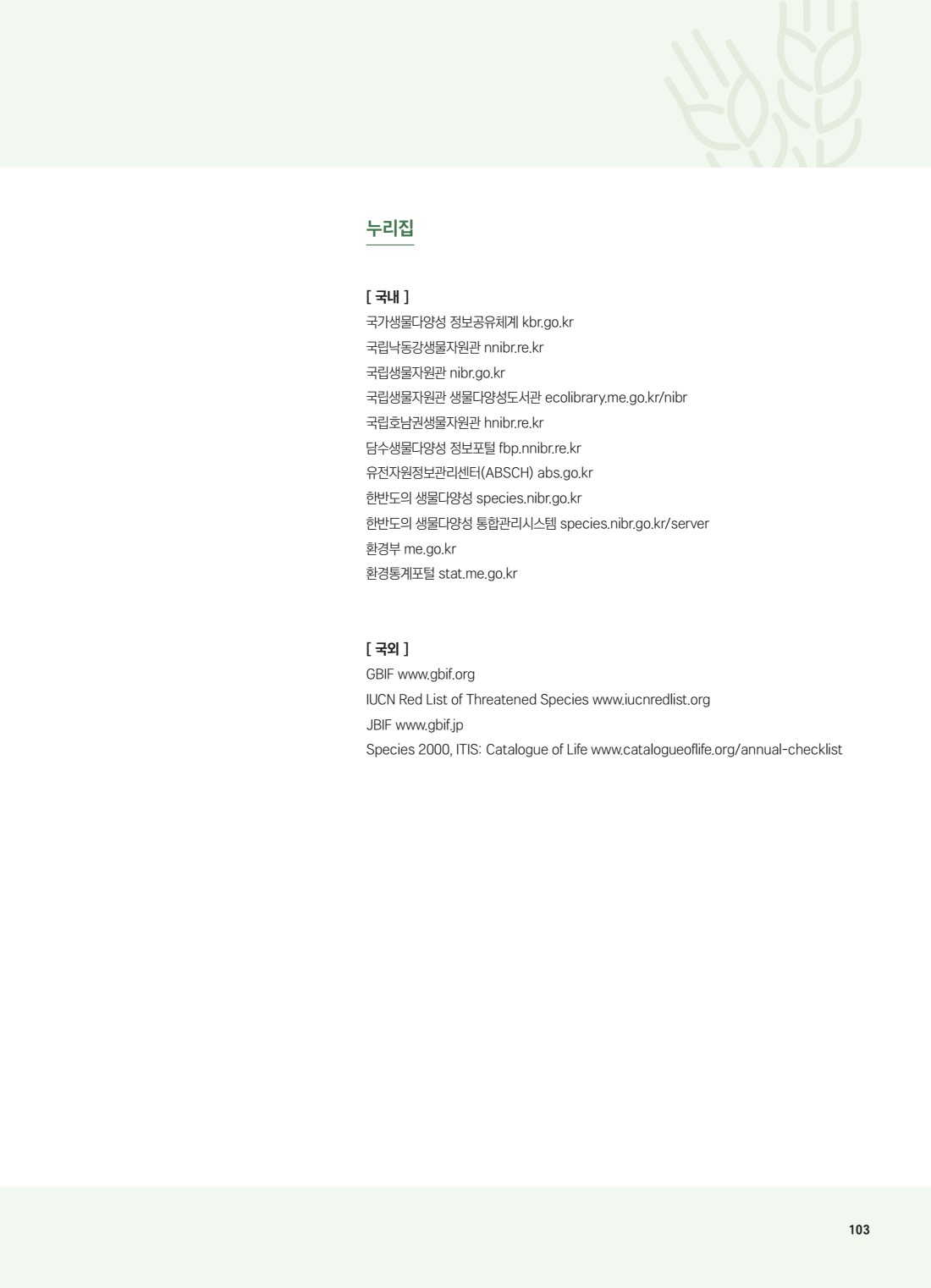 누리집

[ 국내 ]
국가생물다양성 정보공유체계 kbr.go.kr
국립낙동강생물자원관 nnibr.re.kr
국립생물자원관 nibr.go.kr
국립생물자원관 생물다양성도서관 ecolibrary.me.go.kr/nibr
국립호남권생물자원관 hnibr.re.kr
담수생물다양성 정보포털 fbp.nnibr.re.kr
유전자원정보관리센터(ABSCH) abs.go.kr
한반도의 생물다양성 species.nibr.go.kr
한반도의 생물다양성 통합관리시스템 species.nibr.go.kr/server
환경부 me.go.kr
환경통계포털 stat.me.go.kr

[ 국외 ]
GBIF www.gbif.org
IUCN Red List of Threatened Species www.iucnredlist.org
JBIF www.gbif.jp
Species 2000, ITIS: Catalogue of Life www.catalogueoflife.org/annual-checklist

103